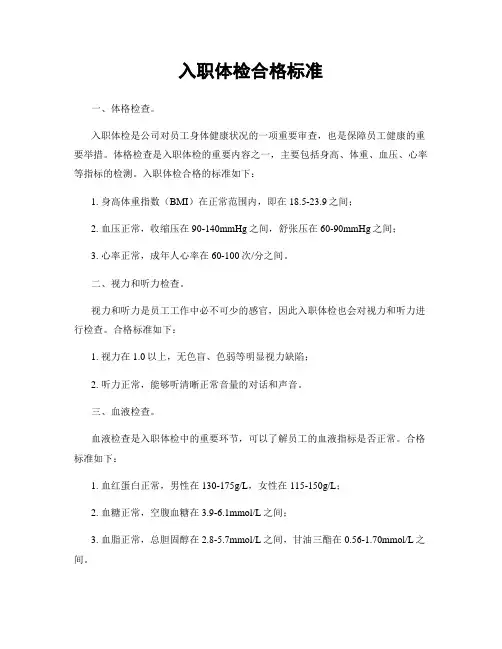 入职体检合格标准

一、体格检查。

入职体检是公司对员工身体健康状况的一项重要审查，也是保障员工健康的重要举措。体格检查是入职体检的重要内容之一，主要包括身高、体重、血压、心率等指标的检测。入职体检合格的标准如下：

1. 身高体重指数（BMI）在正常范围内，即在 18.5-23.9 之间；

2. 血压正常，收缩压在 90-140mmHg 之间，舒张压在 60-90mmHg 之间；

3. 心率正常，成年人心率在 60-100 次/分之间。

二、视力和听力检查。

视力和听力是员工工作中必不可少的感官，因此入职体检也会对视力和听力进行检查。合格标准如下：

1. 视力在 1.0 以上，无色盲、色弱等明显视力缺陷；

2. 听力正常，能够听清晰正常音量的对话和声音。

三、血液检查。

血液检查是入职体检中的重要环节，可以了解员工的血液指标是否正常。合格标准如下：

1. 血红蛋白正常，男性在 130-175g/L，女性在 115-150g/L；

2. 血糖正常，空腹血糖在 3.9-6.1mmol/L 之间；

3. 血脂正常，总胆固醇在 2.8-5.7mmol/L 之间，甘油三酯在 0.56-1.70mmol/L 之间。